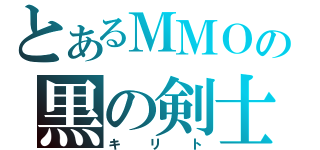 とあるMMOの
黒の剣士
キリト